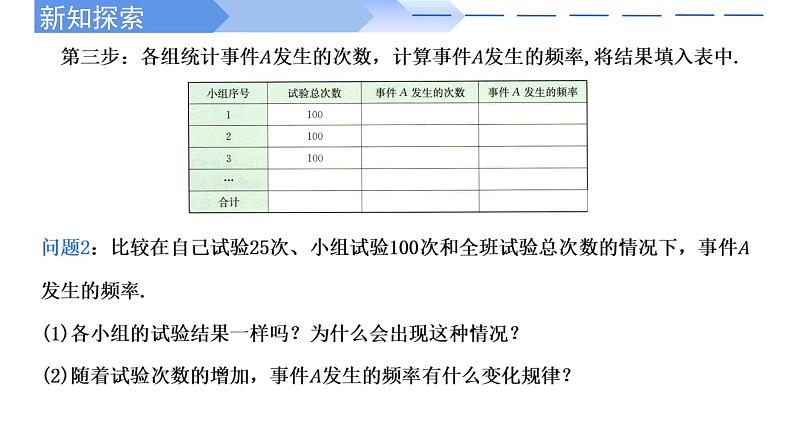 新知探索

第三步：各组统计事件$A$发生的次数，计算事件$A$发生的频率，将结果填入表中.

| 小组序号 | 试验总次数 | 事件 $A$ 发生的次数 | 事件 $A$ 发生的频率 |
|---|---|---|---|
| 1 | 100 | | |
| 2 | 100 | | |
| 3 | 100 | | |
| … | | | |
| 合计 | | | |

问题2：比较在自己试验25次、小组试验100次和全班试验总次数的情况下，事件$A$发生的频率.

(1)各小组的试验结果一样吗？为什么会出现这种情况？

(2)随着试验次数的增加，事件$A$发生的频率有什么变化规律？